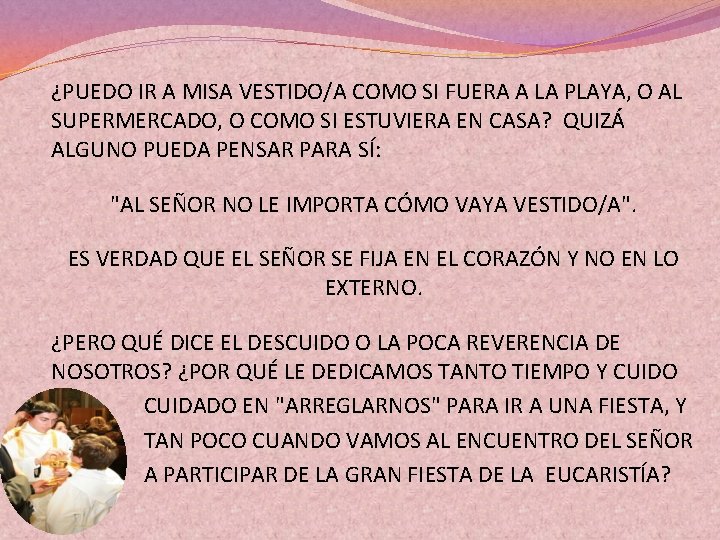 ¿PUEDO IR A MISA VESTIDO/A COMO SI FUERA A LA PLAYA, O AL SUPERMERCADO, O COMO SI ESTUVIERA EN CASA? QUIZÁ ALGUNO PUEDA PENSAR PARA SÍ:

"AL SEÑOR NO LE IMPORTA CÓMO VAYA VESTIDO/A".

ES VERDAD QUE EL SEÑOR SE FIJA EN EL CORAZÓN Y NO EN LO EXTERNO.

¿PERO QUÉ DICE EL DESCUIDO O LA POCA REVERENCIA DE NOSOTROS? ¿POR QUÉ LE DEDICAMOS TANTO TIEMPO Y CUIDO CUIDADO EN "ARREGLARNOS" PARA IR A UNA FIESTA, Y TAN POCO CUANDO VAMOS AL ENCUENTRO DEL SEÑOR A PARTICIPAR DE LA GRAN FIESTA DE LA EUCARISTÍA?